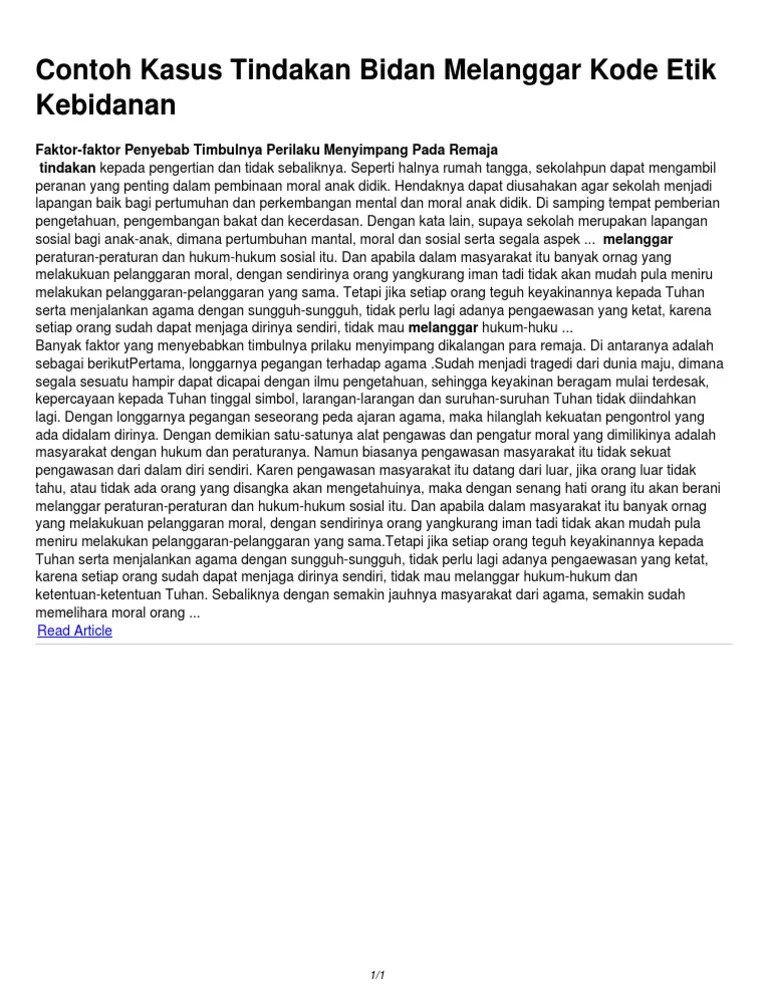 Contoh Kasus Tindakan Bidan Melanggar Kode Etik Kebidanan

Faktor-faktor Penyebab Timbulnya Perilaku Menyimpang Pada Remaja
tindakan kepada pengertian dan tidak sebaliknya. Seperti halnya rumah tangga, sekolahpun dapat mengambil peranan yang penting dalam pembinaan moral anak didik. Hendaknya dapat diusahakan agar sekolah menjadi lapangan baik bagi pertumuhan dan perkembangan mental dan moral anak didik. Di samping tempat pemberian pengetahuan, pengembangan bakat dan kecerdasan. Dengan kata lain, supaya sekolah merupakan lapangan sosial bagi anak-anak, dimana pertumbuhan mantal, moral dan sosial serta segala aspek ... melanggar peraturan-peraturan dan hukum-hukum sosial itu. Dan apabila dalam masyarakat itu banyak ornag yang melakukuan pelanggaran moral, dengan sendirinya orang yangkurang iman tadi tidak akan mudah pula meniru melakukan pelanggaran-pelanggaran yang sama. Tetapi jika setiap orang teguh keyakinannya kepada Tuhan serta menjalankan agama dengan sungguh-sungguh, tidak perlu lagi adanya pengaewasan yang ketat, karena setiap orang sudah dapat menjaga dirinya sendiri, tidak mau melanggar hukum-huku ...
Banyak faktor yang menyebabkan timbulnya prilaku menyimpang dikalangan para remaja. Di antaranya adalah sebagai berikutPertama, longgarnya pegangan terhadap agama .Sudah menjadi tragedi dari dunia maju, dimana segala sesuatu hampir dapat dicapai dengan ilmu pengetahuan, sehingga keyakinan beragam mulai terdesak, kepercayaan kepada Tuhan tinggal simbol, larangan-larangan dan suruhan-suruhan Tuhan tidak diindahkan lagi. Dengan longgarnya pegangan seseorang peda ajaran agama, maka hilanglah kekuatan pengontrol yang ada didalam dirinya. Dengan demikian satu-satunya alat pengawas dan pengatur moral yang dimilikinya adalah masyarakat dengan hukum dan peraturanya. Namun biasanya pengawasan masyarakat itu tidak sekuat pengawasan dari dalam diri sendiri. Karen pengawasan masyarakat itu datang dari luar, jika orang luar tidak tahu, atau tidak ada orang yang disangka akan mengetahuinya, maka dengan senang hati orang itu akan berani melanggar peraturan-peraturan dan hukum-hukum sosial itu. Dan apabila dalam masyarakat itu banyak ornag yang melakukuan pelanggaran moral, dengan sendirinya orang yangkurang iman tadi tidak akan mudah pula meniru melakukan pelanggaran-pelanggaran yang sama.Tetapi jika setiap orang teguh keyakinannya kepada Tuhan serta menjalankan agama dengan sungguh-sungguh, tidak perlu lagi adanya pengaewasan yang ketat, karena setiap orang sudah dapat menjaga dirinya sendiri, tidak mau melanggar hukum-hukum dan ketentuan-ketentuan Tuhan. Sebaliknya dengan semakin jauhnya masyarakat dari agama, semakin sudah memelihara moral orang ...
Read Article

1/1